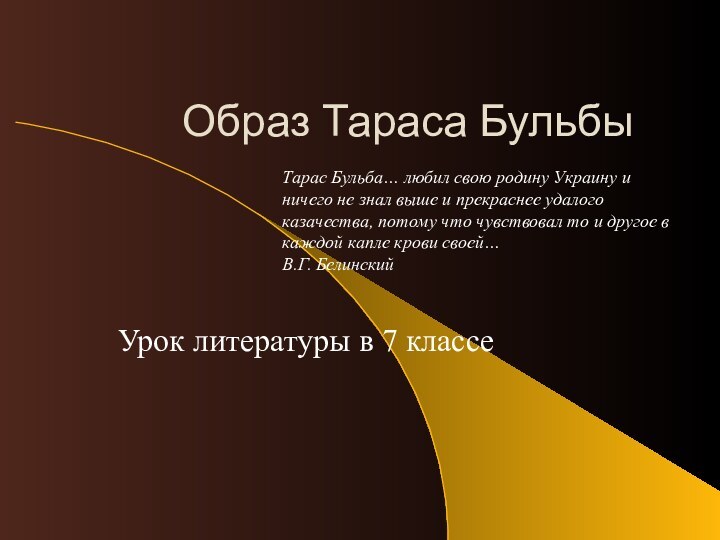 Образ Тараса Бульбы

Тарас Бульба… любил свою родину Украину и ничего не знал выше и прекраснее удалого казачества, потому что чувствовал то и другое в каждой капле крови своей…
В.Г. Белинский

Урок литературы в 7 классе